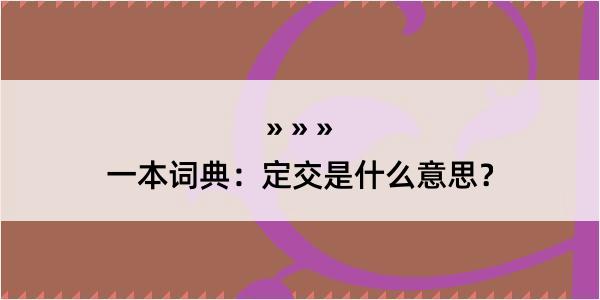 » » »
一本词典：定交是什么意思？